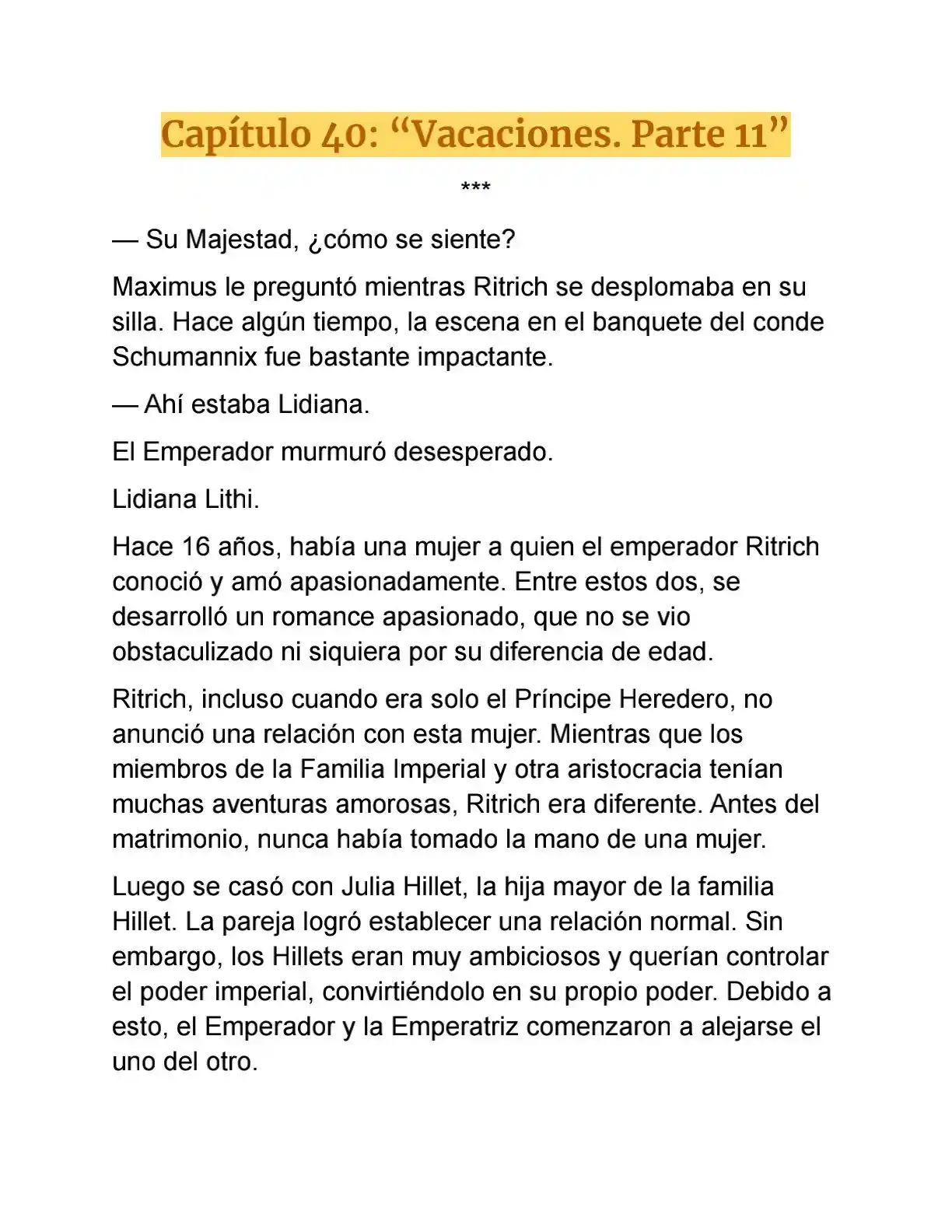 Capítulo 40: “Vacaciones. Parte 11”

***

— Su Majestad, ¿cómo se siente?

Maximus le preguntó mientras Ritrich se desplomaba en su silla. Hace algún tiempo, la escena en el banquete del conde Schumannix fue bastante impactante.

— Ahí estaba Lidiana.

El Emperador murmuró desesperado.

Lidiana Lithi.

Hace 16 años, había una mujer a quien el emperador Ritrich conoció y amó apasionadamente. Entre estos dos, se desarrolló un romance apasionado, que no se vio obstaculizado ni siquiera por su diferencia de edad.

Ritrich, incluso cuando era solo el Príncipe Heredero, no anunció una relación con esta mujer. Mientras que los miembros de la Familia Imperial y otra aristocracia tenían muchas aventuras amorosas, Ritrich era diferente. Antes del matrimonio, nunca había tomado la mano de una mujer.

Luego se casó con Julia Hillet, la hija mayor de la familia Hillet. La pareja logró establecer una relación normal. Sin embargo, los Hillets eran muy ambiciosos y querían controlar el poder imperial, convirtiéndolo en su propio poder. Debido a esto, el Emperador y la Emperatriz comenzaron a alejarse el uno del otro.